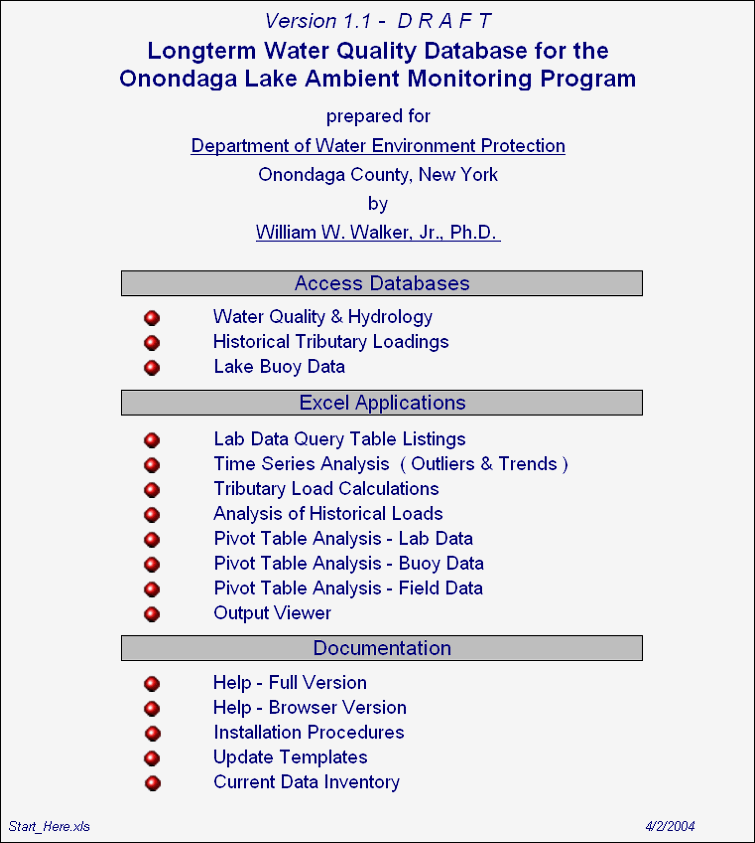 Version 1.1 - D R A F T
Longterm Water Quality Database for the Onondaga Lake Ambient Monitoring Program

prepared for

Department of Water Environment Protection

Onondaga County, New York

by

William W. Walker, Jr., Ph.D.

Access Databases

Water Quality & Hydrology
Historical Tributary Loadings
Lake Buoy Data

Excel Applications

Lab Data Query Table Listings
Time Series Analysis ( Outliers & Trends )
Tributary Load Calculations
Analysis of Historical Loads
Pivot Table Analysis - Lab Data
Pivot Table Analysis - Buoy Data
Pivot Table Analysis - Field Data
Output Viewer

Documentation

Help - Full Version
Help - Browser Version
Installation Procedures
Update Templates
Current Data Inventory

Start_Here.xls

4/2/2004